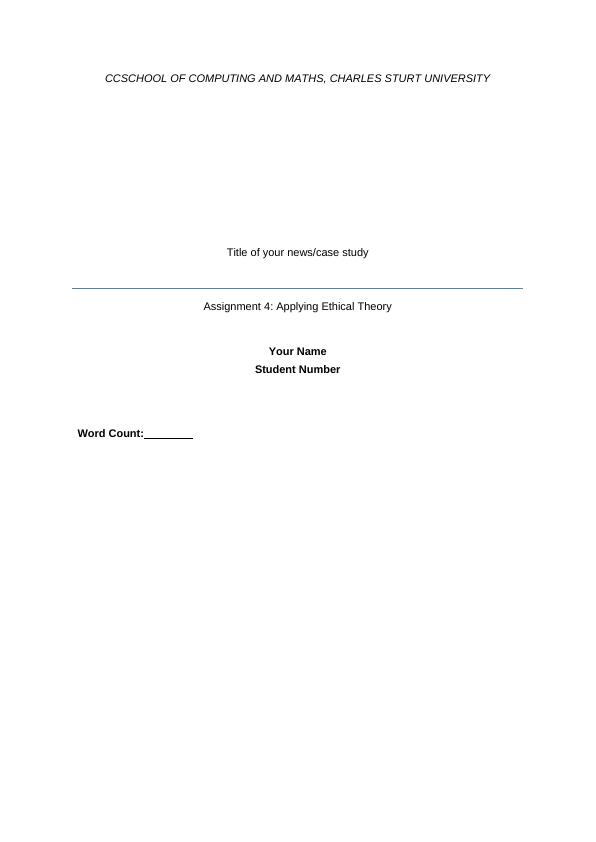 CCSCHOOL OF COMPUTING AND MATHS, CHARLES STURT UNIVERSITY

Title of your news/case study

Assignment 4: Applying Ethical Theory

Your Name
Student Number

Word Count:____